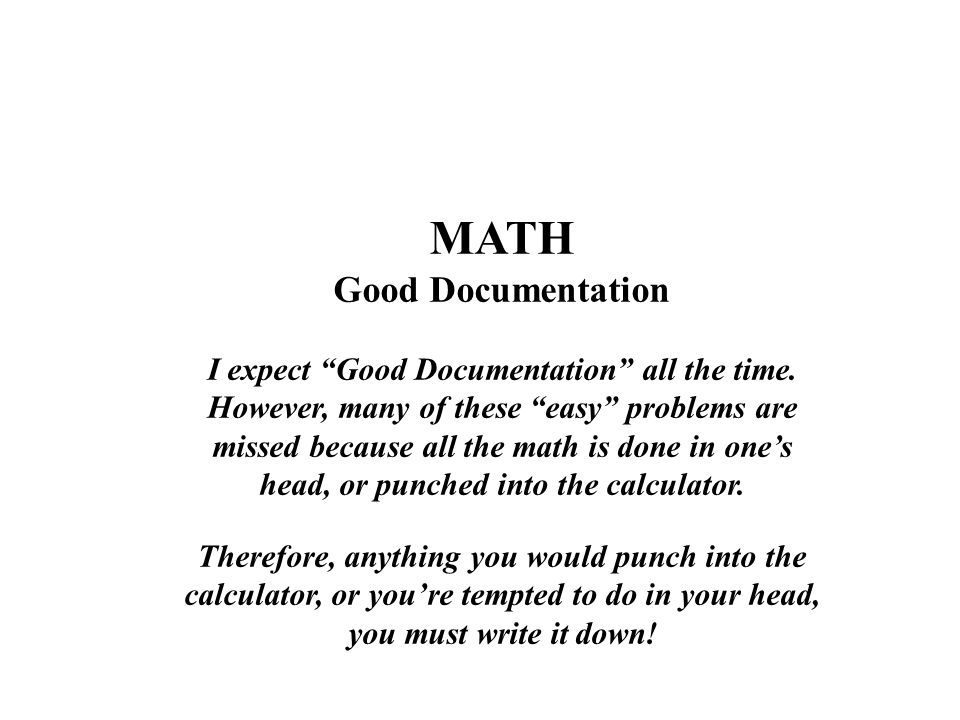 MATH
Good Documentation

I expect “Good Documentation” all the time. However, many of these “easy” problems are missed because all the math is done in one’s head, or punched into the calculator.

Therefore, anything you would punch into the calculator, or you’re tempted to do in your head, you must write it down!